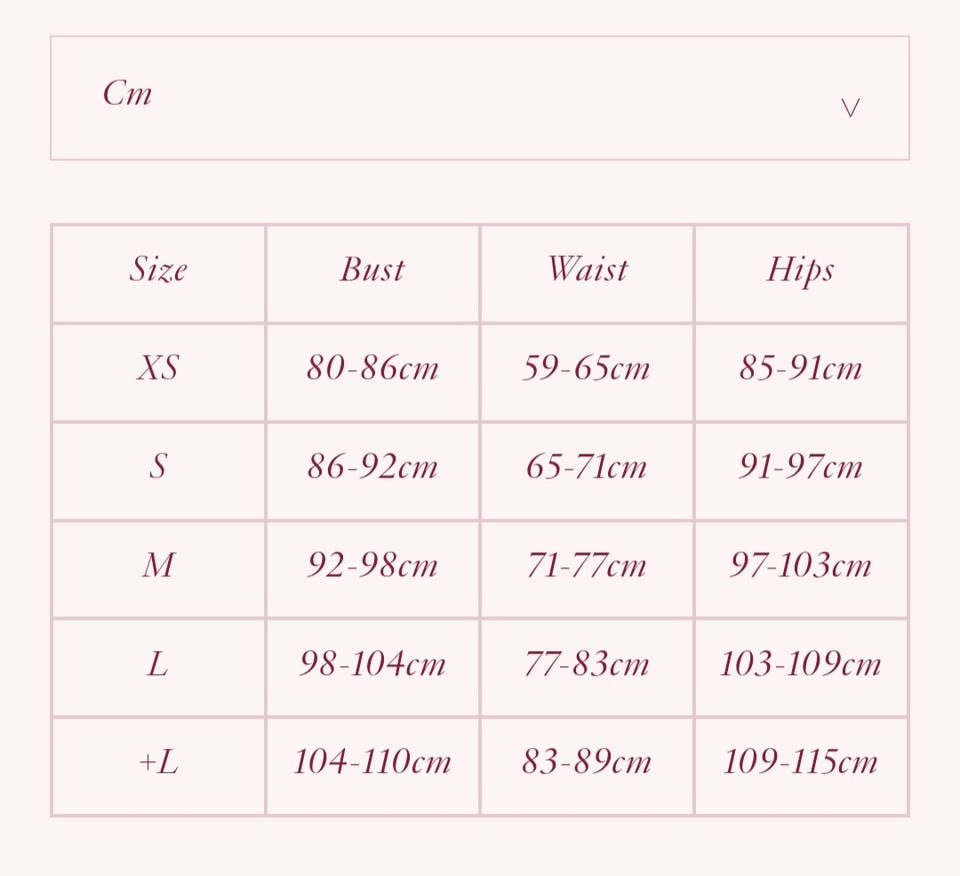 Cm

| Size | Bust | Waist | Hips |
|---|---|---|---|
| XS | 80-86cm | 59-65cm | 85-91cm |
| S | 86-92cm | 65-71cm | 91-97cm |
| M | 92-98cm | 71-77cm | 97-103cm |
| L | 98-104cm | 77-83cm | 103-109cm |
| +L | 104-110cm | 83-89cm | 109-115cm |